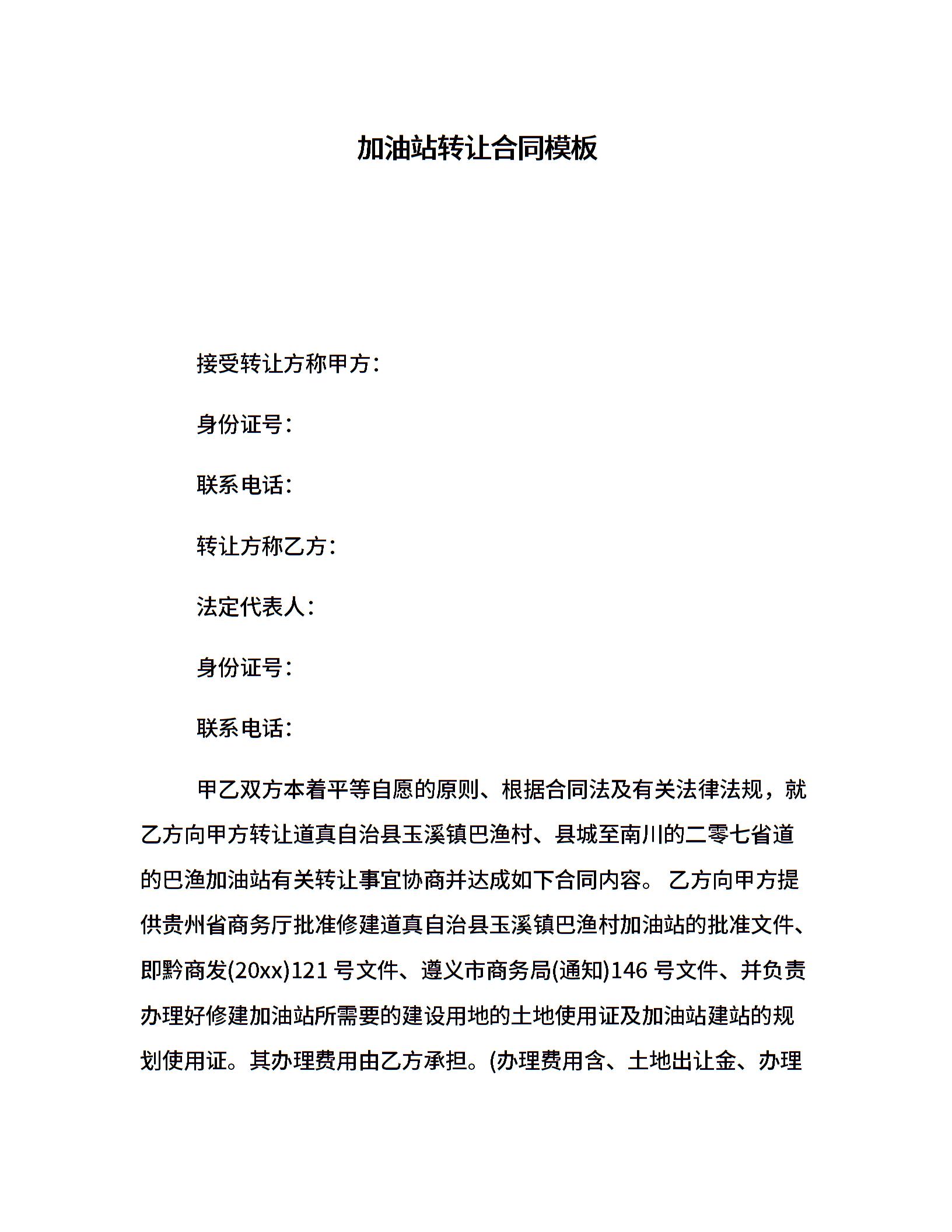 加油站转让合同模板

接受转让方称甲方:

身份证号:

联系电话:

转让方称乙方:

法定代表人:

身份证号:

联系电话:

甲乙双方本着平等自愿的原则、根据合同法及有关法律法规，就乙方向甲方转让道真自治县玉溪镇巴渔村、县城至南川的二零七省道的巴渔加油站有关转让事宜协商并达成如下合同内容。 乙方向甲方提供贵州省商务厅批准修建道真自治县玉溪镇巴渔村加油站的批准文件、即黔商发(20xx)121 号文件、遵义市商务局(通知)146 号文件、并负责办理好修建加油站所需要的建设用地的土地使用证及加油站建站的规划使用证。其办理费用由乙方承担。(办理费用含、土地出让金、办理